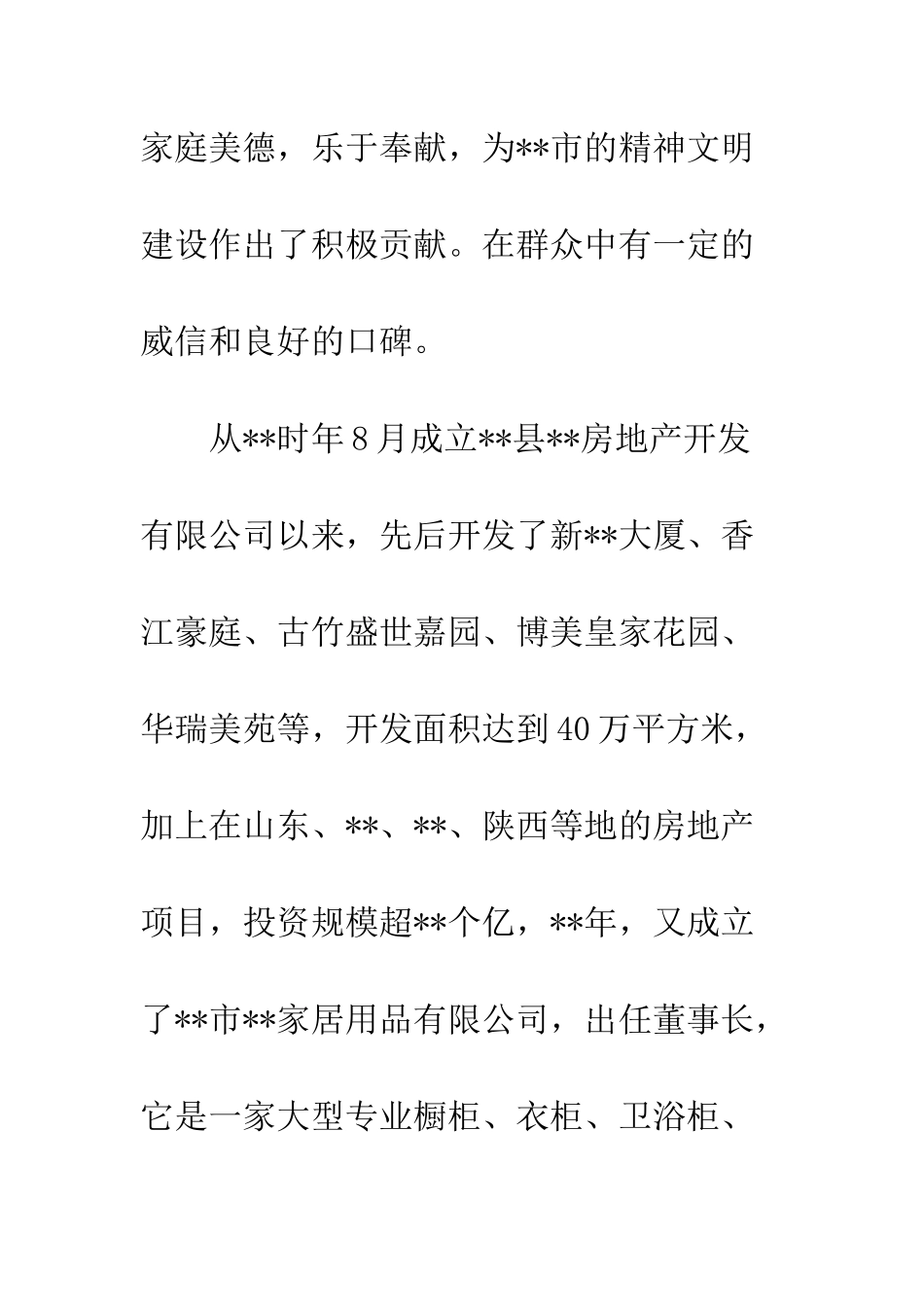 家庭美德，乐于奉献，为**市的精神文明建设作出了积极贡献。在群众中有一定的威信和良好的口碑。

从**时年8月成立**县**房地产开发有限公司以来，先后开发了新**大厦、香江豪庭、古竹盛世嘉园、博美皇家花园、华瑞美苑等，开发面积达到40万平方米，加上在山东、**、**、陕西等地的房地产项目，投资规模超**个亿，**年，又成立了**市**家居用品有限公司，出任董事长，它是一家大型专业橱柜、衣柜、卫浴柜、